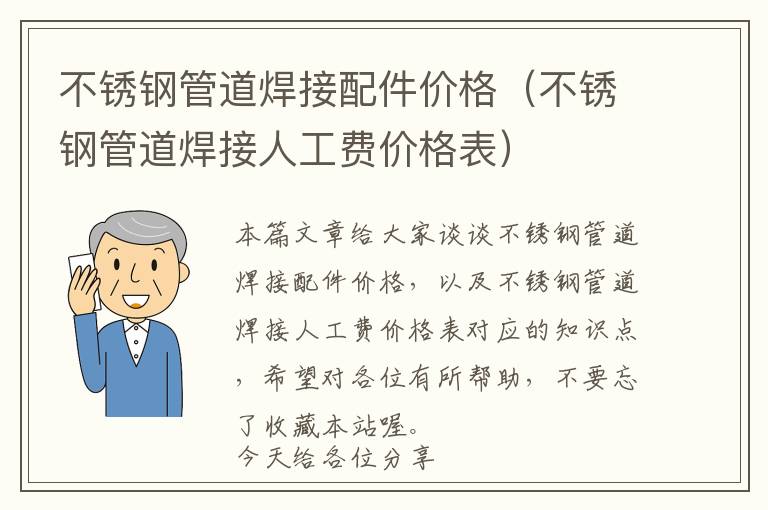 不锈钢管道焊接配件价格（不锈钢管道焊接人工费价格表）

本篇文章给大家谈谈不锈钢管道焊接配件价格，以及不锈钢管道焊接人工费价格表对应的知识点，希望对各位有所帮助，不要忘了收藏本站喔。
今天给各位分享